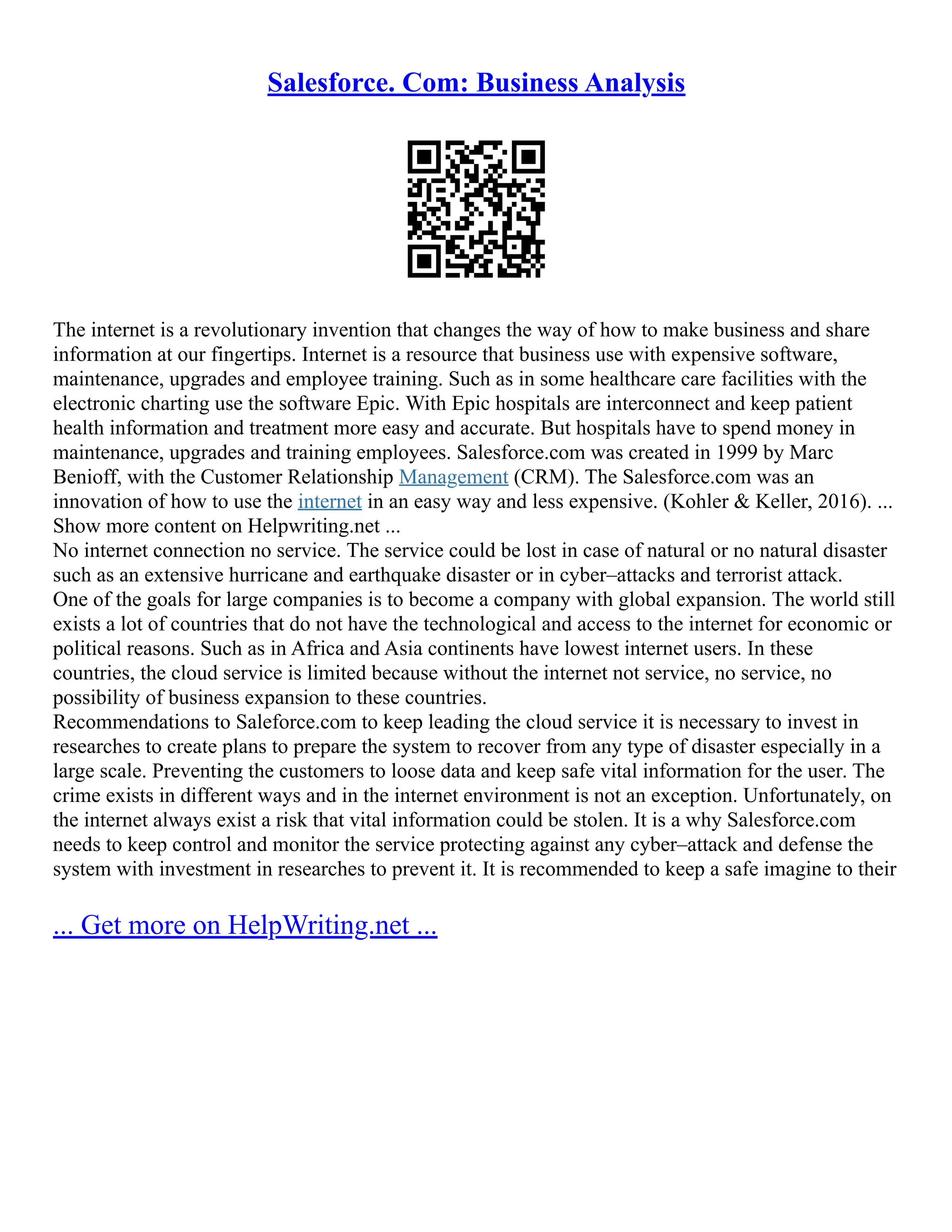 Salesforce. Com: Business Analysis

The internet is a revolutionary invention that changes the way of how to make business and share information at our fingertips. Internet is a resource that business use with expensive software, maintenance, upgrades and employee training. Such as in some healthcare care facilities with the electronic charting use the software Epic. With Epic hospitals are interconnect and keep patient health information and treatment more easy and accurate. But hospitals have to spend money in maintenance, upgrades and training employees. Salesforce.com was created in 1999 by Marc Benioff, with the Customer Relationship Management (CRM). The Salesforce.com was an innovation of how to use the internet in an easy way and less expensive. (Kohler & Keller, 2016). ...
Show more content on Helpwriting.net ...
No internet connection no service. The service could be lost in case of natural or no natural disaster such as an extensive hurricane and earthquake disaster or in cyber–attacks and terrorist attack.
One of the goals for large companies is to become a company with global expansion. The world still exists a lot of countries that do not have the technological and access to the internet for economic or political reasons. Such as in Africa and Asia continents have lowest internet users. In these countries, the cloud service is limited because without the internet not service, no service, no possibility of business expansion to these countries.
Recommendations to Saleforce.com to keep leading the cloud service it is necessary to invest in researches to create plans to prepare the system to recover from any type of disaster especially in a large scale. Preventing the customers to loose data and keep safe vital information for the user. The crime exists in different ways and in the internet environment is not an exception. Unfortunately, on the internet always exist a risk that vital information could be stolen. It is a why Salesforce.com needs to keep control and monitor the service protecting against any cyber–attack and defense the system with investment in researches to prevent it. It is recommended to keep a safe imagine to their

... Get more on HelpWriting.net ...